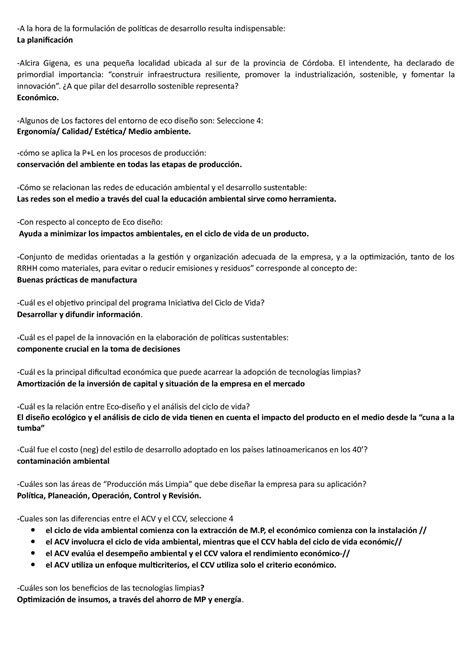 -A la hora de la formulación de políticas de desarrollo resulta indispensable:
La planificación

-Alcira Gigena, es una pequeña localidad ubicada al sur de la provincia de Córdoba. El intendente, ha declarado de primordial importancia: "construir infraestructura resiliente, promover la industrialización, sostenible, y fomentar la innovación". ¿A que pilar del desarrollo sostenible representa?
Económico.

-Algunos de Los factores del entorno de eco diseño son: Seleccione 4:
Ergonomía/ Calidad/ Estética/ Medio ambiente.

-cómo se aplica la P+L en los procesos de producción:
conservación del ambiente en todas las etapas de producción.

-Cómo se relacionan las redes de educación ambiental y el desarrollo sustentable:
Las redes son el medio a través del cual la educación ambiental sirve como herramienta.

-Con respecto al concepto de Eco diseño:
Ayuda a minimizar los impactos ambientales, en el ciclo de vida de un producto.

-Conjunto de medidas orientadas a la gestión y organización adecuada de la empresa, y a la optimización, tanto de los RRHH como materiales, para evitar o reducir emisiones y residuos" corresponde al concepto de:
Buenas prácticas de manufactura

-Cuál es el objetivo principal del programa Iniciativa del Ciclo de Vida?
Desarrollar y difundir información.

-Cuál es el papel de la innovación en la elaboración de políticas sustentables:
componente crucial en la toma de decisiones

-Cuál es la principal dificultad económica que puede acarrear la adopción de tecnologías limpias?
Amortización de la inversión de capital y situación de la empresa en el mercado

-Cuál es la relación entre Eco-diseño y el análisis del ciclo de vida?
El diseño ecológico y el análisis de ciclo de vida tienen en cuenta el impacto del producto en el medio desde la "cuna a la tumba"

-Cuál fue el costo (neg) del estilo de desarrollo adoptado en los países latinoamericanos en los 40'?
contaminación ambiental

-Cuáles son las áreas de "Producción más Limpia" que debe diseñar la empresa para su aplicación?
Política, Planeación, Operación, Control y Revisión.

-Cuales son las diferencias entre el ACV y el CCV, seleccione 4
• el ciclo de vida ambiental comienza con la extracción de M.P, el económico comienza con la instalación //
• el ACV involucra el ciclo de vida ambiental, mientras que el CCV habla del ciclo de vida económic//
• el ACV evalúa el desempeño ambiental y el CCV valora el rendimiento económico-//
• el ACV utiliza un enfoque multicriterios, el CCV utiliza solo el criterio económico.

-Cuáles son los beneficios de las tecnologías limpias?
Optimización de insumos, a través del ahorro de MP y energía.